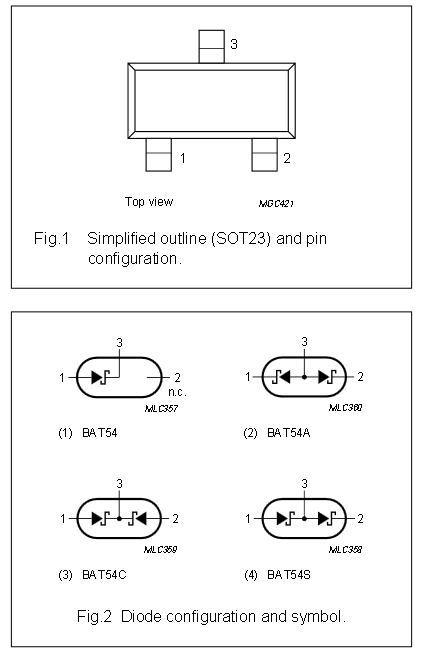 3

1

2

Top view

MGC421

Fig.1 Simplified outline (SOT23) and pin configuration.

3

1

2

n.c.

MLC357

(1) BAT54

3

1

2

MLC360

(2) BAT54A

3

1

2

MLC359

(3) BAT54C

3

1

2

MLC358

(4) BAT54S

Fig.2 Diode configuration and symbol.